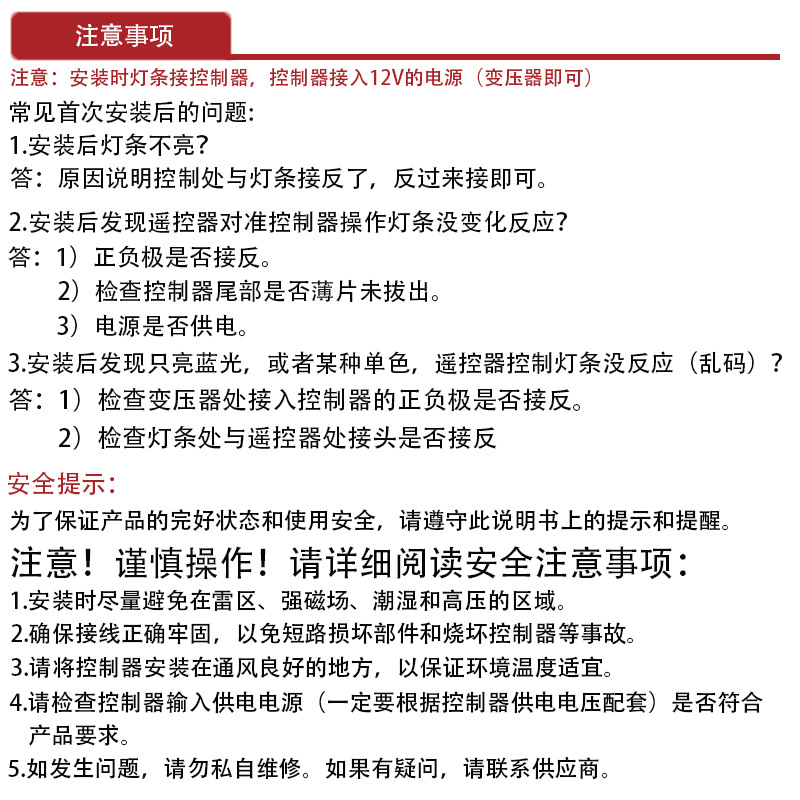 注意事项

注意：安装时灯条接控制器，控制器接入12V的电源（变压器即可）

常见首次安装后的问题:

1.安装后灯条不亮?

答：原因说明控制处与灯条接反了，反过来接即可。

2.安装后发现遥控器对准控制器操作灯条没变化反应?

答：1）正负极是否接反。
2）检查控制器尾部是否薄片未拔出。
3）电源是否供电。

3.安装后发现只亮蓝光，或者某种单色，遥控器控制灯条没反应（乱码）?

答：1）检查变压器处接入控制器的正负极是否接反。
2）检查灯条处与遥控器处接头是否接反

安全提示:

为了保证产品的完好状态和使用安全，请遵守此说明书上的提示和提醒。

注意！谨慎操作！请详细阅读安全注意事项:

1.安装时尽量避免在雷区、强磁场、潮湿和高压的区域。
2.确保接线正确牢固，以免短路损坏部件和烧坏控制器等事故。
3.请将控制器安装在通风良好的地方，以保证环境温度适宜。
4.请检查控制器输入供电电源（一定要根据控制器供电电压配套）是否符合产品要求。
5.如发生问题，请勿私自维修。如果有疑问，请联系供应商。